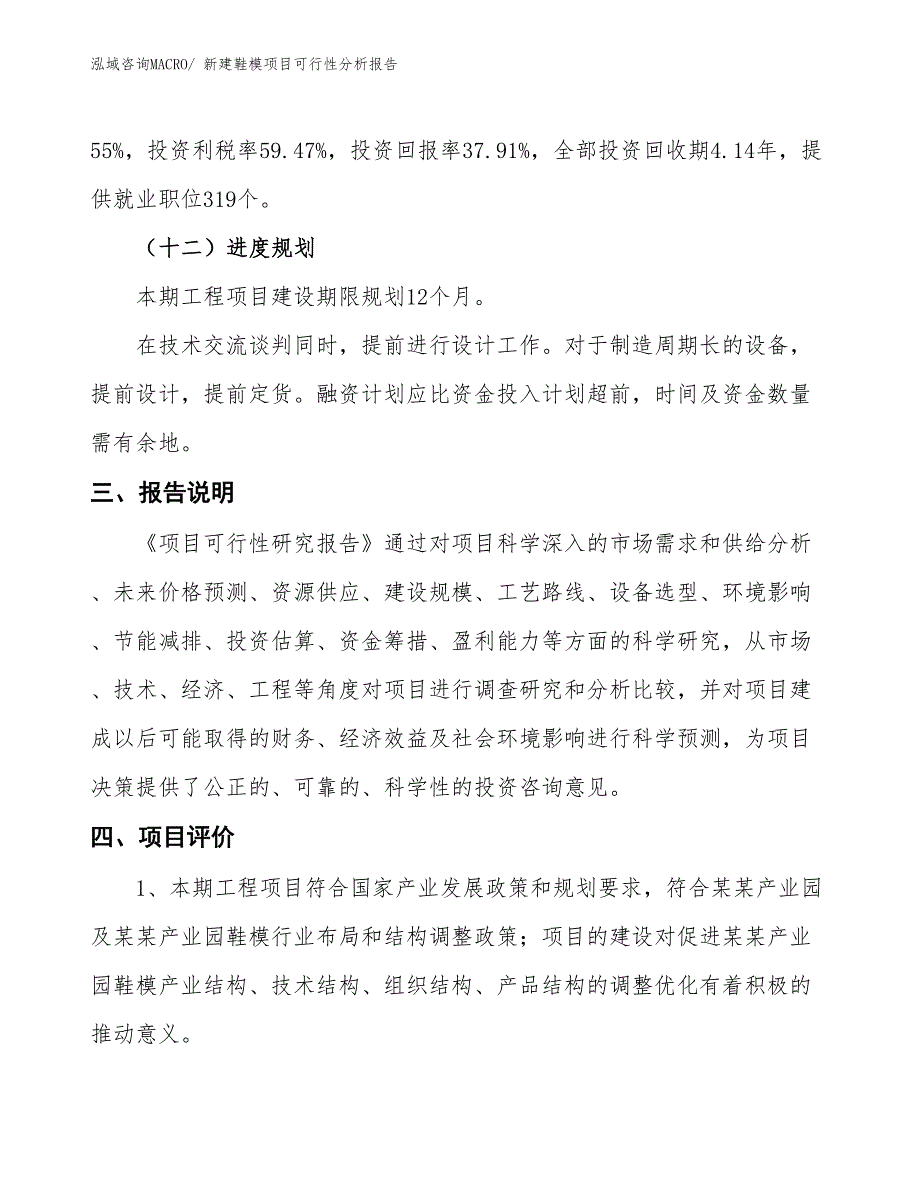 泓域咨询MACRO/ 新建鞋模项目可行性分析报告

55%，投资利税率59.47%，投资回报率37.91%，全部投资回收期4.14年，提供就业职位319个。

（十二）进度规划

本期工程项目建设期限规划12个月。

在技术交流谈判同时，提前进行设计工作。对于制造周期长的设备，提前设计，提前定货。融资计划应比资金投入计划超前，时间及资金数量需有余地。

三、报告说明

《项目可行性研究报告》通过对项目科学深入的市场需求和供给分析、未来价格预测、资源供应、建设规模、工艺路线、设备选型、环境影响、节能减排、投资估算、资金筹措、盈利能力等方面的科学研究，从市场、技术、经济、工程等角度对项目进行调查研究和分析比较，并对项目建成以后可能取得的财务、经济效益及社会环境影响进行科学预测，为项目决策提供了公正的、可靠的、科学性的投资咨询意见。

四、项目评价

1、本期工程项目符合国家产业发展政策和规划要求，符合某某产业园及某某产业园鞋模行业布局和结构调整政策；项目的建设对促进某某产业园鞋模产业结构、技术结构、组织结构、产品结构的调整优化有着积极的推动意义。